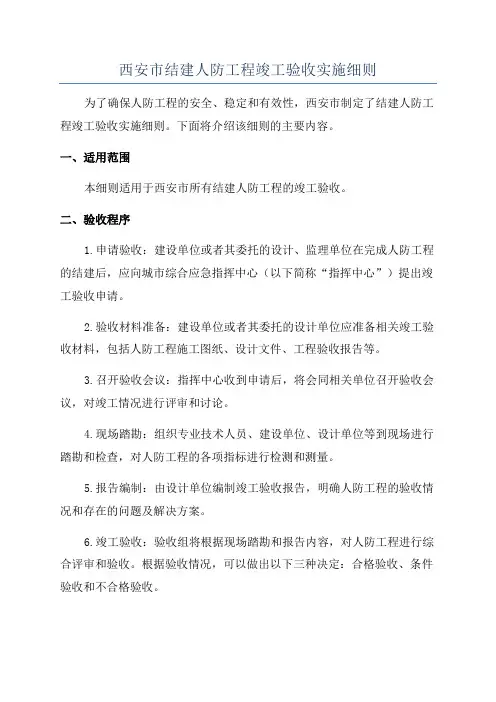 西安市结建人防工程竣工验收实施细则

为了确保人防工程的安全、稳定和有效性，西安市制定了结建人防工程竣工验收实施细则。下面将介绍该细则的主要内容。

一、适用范围

本细则适用于西安市所有结建人防工程的竣工验收。

二、验收程序

1.申请验收：建设单位或者其委托的设计、监理单位在完成人防工程的结建后，应向城市综合应急指挥中心（以下简称“指挥中心”）提出竣工验收申请。

2.验收材料准备：建设单位或者其委托的设计单位应准备相关竣工验收材料，包括人防工程施工图纸、设计文件、工程验收报告等。

3.召开验收会议：指挥中心收到申请后，将会同相关单位召开验收会议，对竣工情况进行评审和讨论。

4.现场踏勘：组织专业技术人员、建设单位、设计单位等到现场进行踏勘和检查，对人防工程的各项指标进行检测和测量。

5.报告编制：由设计单位编制竣工验收报告，明确人防工程的验收情况和存在的问题及解决方案。

6.竣工验收：验收组将根据现场踏勘和报告内容，对人防工程进行综合评审和验收。根据验收情况，可以做出以下三种决定：合格验收、条件验收和不合格验收。